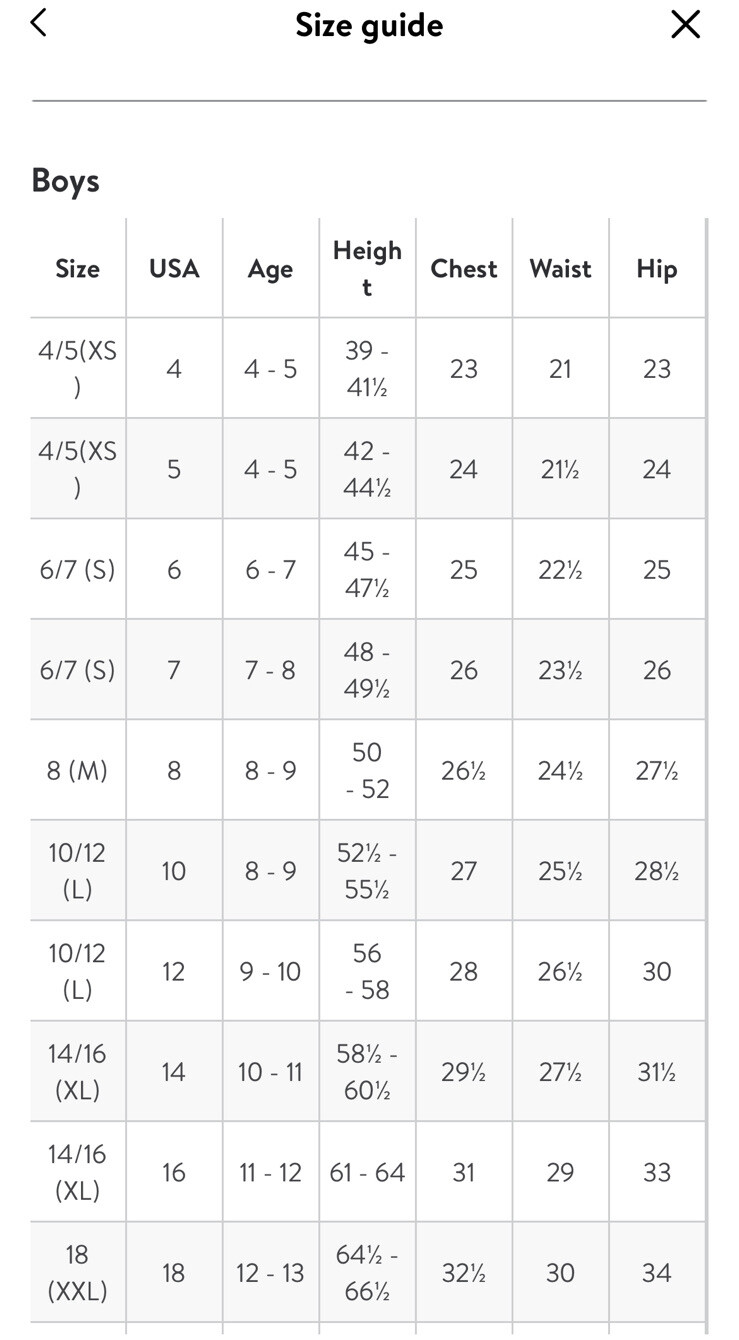 Size guide

Boys

| Size | USA | Age | Height | Chest | Waist | Hip |
|---|---|---|---|---|---|---|
| 4/5(XS) | 4 | 4 - 5 | 39 - 41½ | 23 | 21 | 23 |
| 4/5(XS) | 5 | 4 - 5 | 42 - 44½ | 24 | 21½ | 24 |
| 6/7 (S) | 6 | 6 - 7 | 45 - 47½ | 25 | 22½ | 25 |
| 6/7 (S) | 7 | 7 - 8 | 48 - 49½ | 26 | 23½ | 26 |
| 8 (M) | 8 | 8 - 9 | 50 - 52 | 26½ | 24½ | 27½ |
| 10/12 (L) | 10 | 8 - 9 | 52½ - 55½ | 27 | 25½ | 28½ |
| 10/12 (L) | 12 | 9 - 10 | 56 - 58 | 28 | 26½ | 30 |
| 14/16 (XL) | 14 | 10 - 11 | 58½ - 60½ | 29½ | 27½ | 31½ |
| 14/16 (XL) | 16 | 11 - 12 | 61 - 64 | 31 | 29 | 33 |
| 18 (XXL) | 18 | 12 - 13 | 64½ - 66½ | 32½ | 30 | 34 |